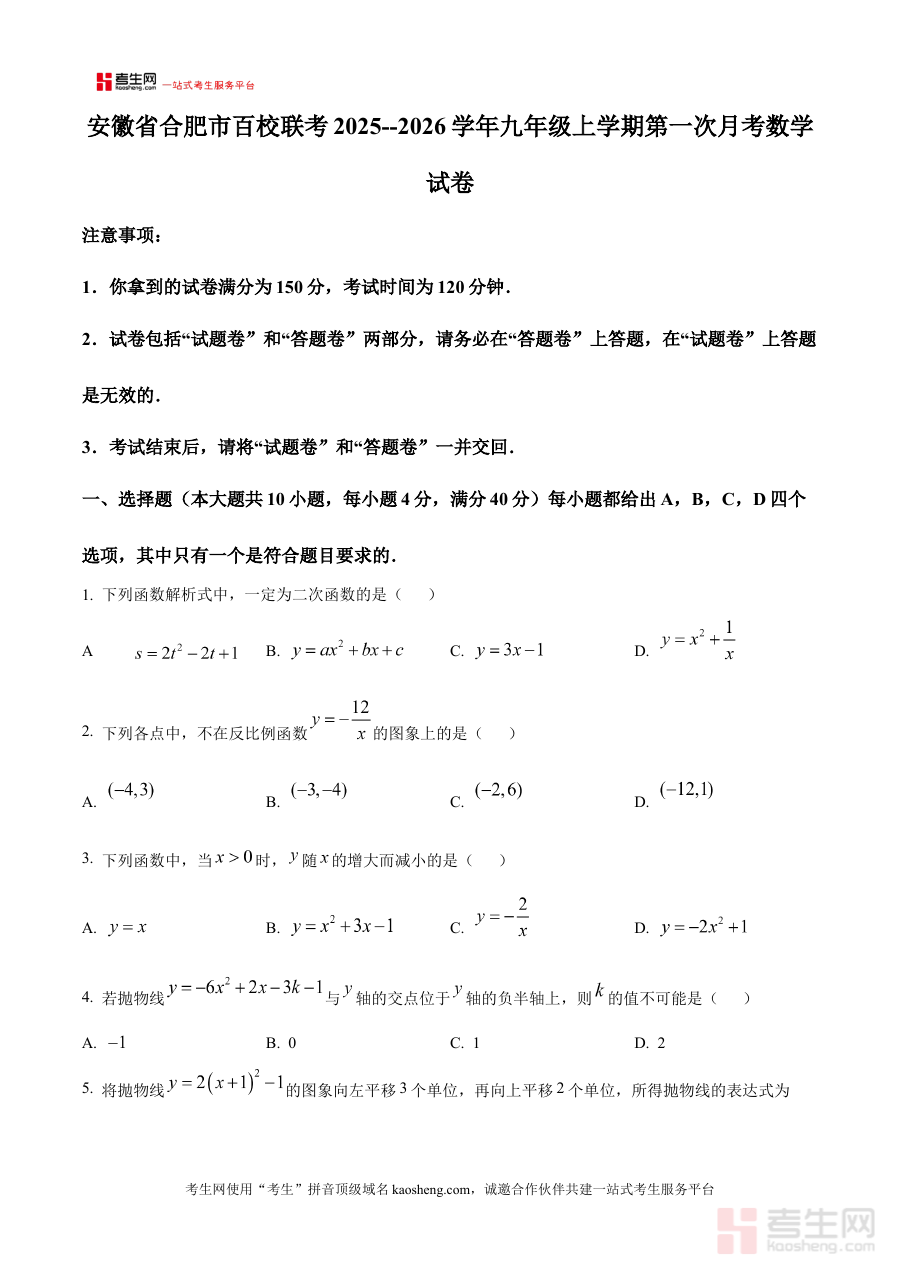 考生网 kaosheng.com 一站式考生服务平台

安徽省合肥市百校联考 2025--2026 学年九年级上学期第一次月考数学试卷

注意事项：

1．你拿到的试卷满分为 150 分，考试时间为 120 分钟．

2．试卷包括“试题卷”和“答题卷”两部分，请务必在“答题卷”上答题，在“试题卷”上答题是无效的．

3．考试结束后，请将“试题卷”和“答题卷”一并交回．

一、选择题（本大题共 10 小题，每小题 4 分，满分 40 分）每小题都给出 A，B，C，D 四个选项，其中只有一个是符合题目要求的．

1. 下列函数解析式中，一定为二次函数的是（　　）

A　$s=2t^2-2t+1$　　B. $y=ax^2+bx+c$　　C. $y=3x-1$　　D. $y=x^2+\frac{1}{x}$

2. 下列各点中，不在反比例函数 $y=-\frac{12}{x}$ 的图象上的是（　　）

A. $(-4,3)$　　B. $(-3,-4)$　　C. $(-2,6)$　　D. $(-12,1)$

3. 下列函数中，当 $x>0$ 时，$y$ 随 $x$ 的增大而减小的是（　　）

A. $y=x$　　B. $y=x^2+3x-1$　　C. $y=-\frac{2}{x}$　　D. $y=-2x^2+1$

4. 若抛物线 $y=-6x^2+2x-3k-1$ 与 $y$ 轴的交点位于 $y$ 轴的负半轴上，则 $k$ 的值不可能是（　　）

A. $-1$　　B. 0　　C. 1　　D. 2

5. 将抛物线 $y=2(x+1)^2-1$ 的图象向左平移 3 个单位，再向上平移 2 个单位，所得抛物线的表达式为

考生网使用“考生”拼音顶级域名 kaosheng.com，诚邀合作伙伴共建一站式考生服务平台

考生网 kaosheng.com